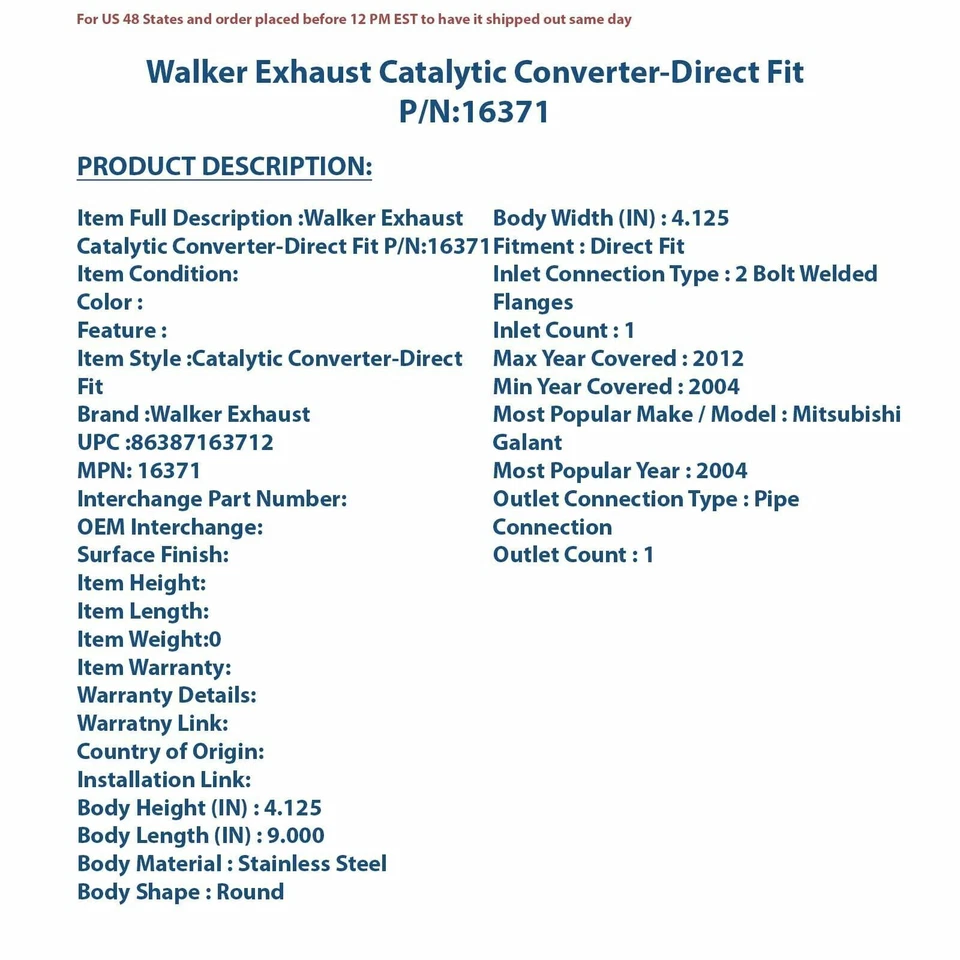 For US 48 States and order placed before 12 PM EST to have it shipped out same day

Walker Exhaust Catalytic Converter-Direct Fit P/N:16371

PRODUCT DESCRIPTION:

Item Full Description :Walker Exhaust Catalytic Converter-Direct Fit P/N:16371
Item Condition:
Color :
Feature :
Item Style :Catalytic Converter-Direct Fit
Brand :Walker Exhaust
UPC :86387163712
MPN: 16371
Interchange Part Number:
OEM Interchange:
Surface Finish:
Item Height:
Item Length:
Item Weight:0
Item Warranty:
Warranty Details:
Warratny Link:
Country of Origin:
Installation Link:
Body Height (IN) : 4.125
Body Length (IN) : 9.000
Body Material : Stainless Steel
Body Shape : Round

Body Width (IN) : 4.125
Fitment : Direct Fit
Inlet Connection Type : 2 Bolt Welded Flanges
Inlet Count : 1
Max Year Covered : 2012
Min Year Covered : 2004
Most Popular Make / Model : Mitsubishi Galant
Most Popular Year : 2004
Outlet Connection Type : Pipe Connection
Outlet Count : 1